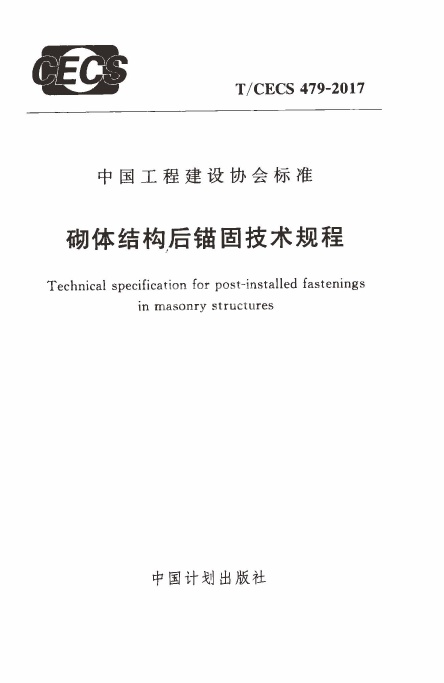 CECS

T/CECS 479-2017

中国工程建设协会标准

砌体结构后锚固技术规程

Technical specification for post-installed fastenings in masonry structures

中国计划出版社